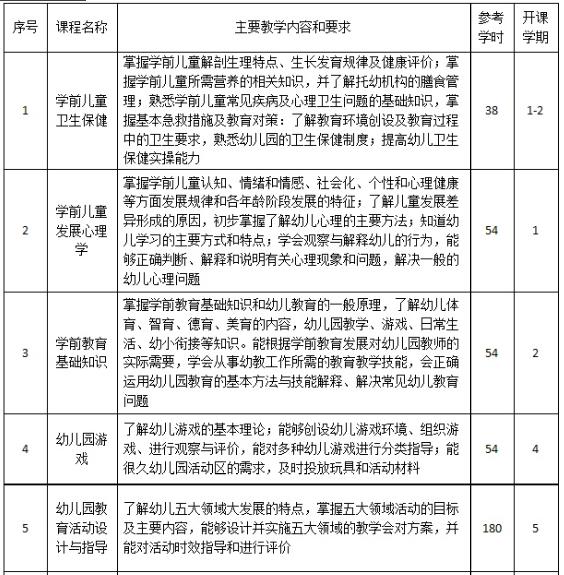 | 序号 | 课程名称 | 主要教学内容和要求 | 参考学时 | 开课学期 |
|---|---|---|---|---|
| 1 | 学前儿童卫生保健 | 掌握学前儿童解剖生理特点、生长发育规律及健康评价；掌握学前儿童所需营养的相关知识，并了解托幼机构的膳食管理；熟悉学前儿童常见疾病及心理卫生问题的基础知识，掌握基本急救措施及教育对策：了解教育环境创设及教育过程中的卫生要求，熟悉幼儿园的卫生保健制度；提高幼儿卫生保健实操能力 | 38 | 1-2 |
| 2 | 学前儿童发展心理学 | 掌握学前儿童认知、情绪和情感、社会化、个性和心理健康等方面发展规律和各年龄阶段发展的特征；了解儿童发展差异形成的原因，初步掌握了解幼儿心理的主要方法；知道幼儿学习的主要方式和特点；学会观察与解释幼儿的行为，能够正确判断、解释和说明有关心理现象和问题，解决一般的幼儿心理问题 | 54 | 1 |
| 3 | 学前教育基础知识 | 掌握学前教育基础知识和幼儿教育的一般原理，了解幼儿体育、智育、德育、美育的内容，幼儿园教学、游戏、日常生活、幼小衔接等知识。能根据学前教育发展对幼儿园教师的实际需要，学会从事幼教工作所需的教育教学技能，会正确运用幼儿园教育的基本方法与技能解释、解决常见幼儿教育问题 | 54 | 2 |
| 4 | 幼儿园游戏 | 了解幼儿游戏的基本理论；能够创设幼儿游戏环境、组织游戏、进行观察与评价，能对多种幼儿游戏进行分类指导；能很久幼儿园活动区的需求，及时投放玩具和活动材料 | 54 | 4 |
| 5 | 幼儿园教育活动设计与指导 | 了解幼儿五大领域大发展的特点，掌握五大领域活动的目标及主要内容，能够设计并实施五大领域的教学会对方案，并能对活动时效指导和进行评价 | 180 | 5 |